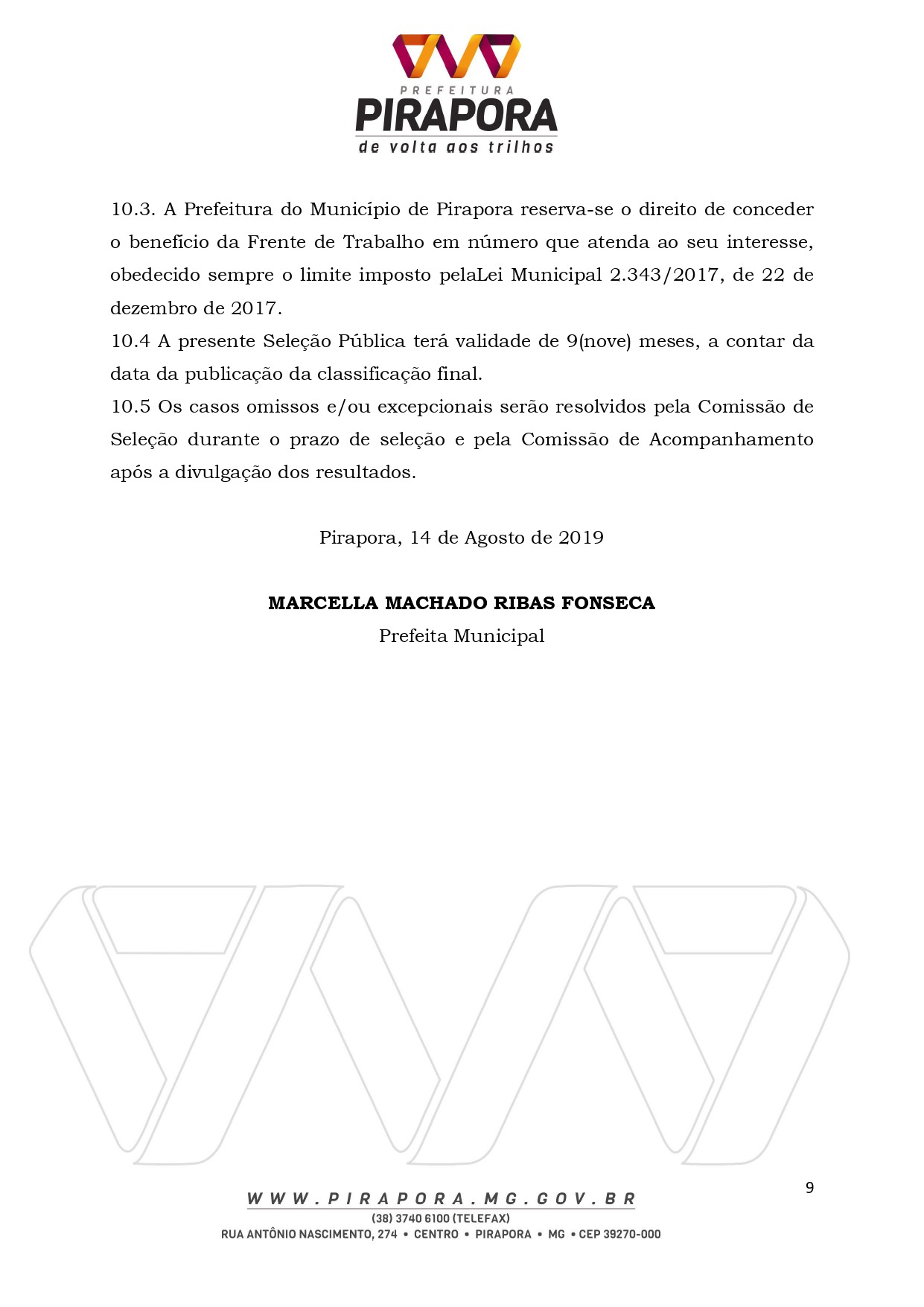 PREFEITURA
PIRAPORA
de volta aos trilhos

10.3. A Prefeitura do Município de Pirapora reserva-se o direito de conceder o benefício da Frente de Trabalho em número que atenda ao seu interesse, obedecido sempre o limite imposto pelaLei Municipal 2.343/2017, de 22 de dezembro de 2017.
10.4 A presente Seleção Pública terá validade de 9(nove) meses, a contar da data da publicação da classificação final.
10.5 Os casos omissos e/ou excepcionais serão resolvidos pela Comissão de Seleção durante o prazo de seleção e pela Comissão de Acompanhamento após a divulgação dos resultados.

Pirapora, 14 de Agosto de 2019

MARCELLA MACHADO RIBAS FONSECA
Prefeita Municipal

9

WWW.PIRAPORA.MG.GOV.BR
(38) 3740 6100 (TELEFAX)
RUA ANTÔNIO NASCIMENTO, 274 • CENTRO • PIRAPORA • MG • CEP 39270-000